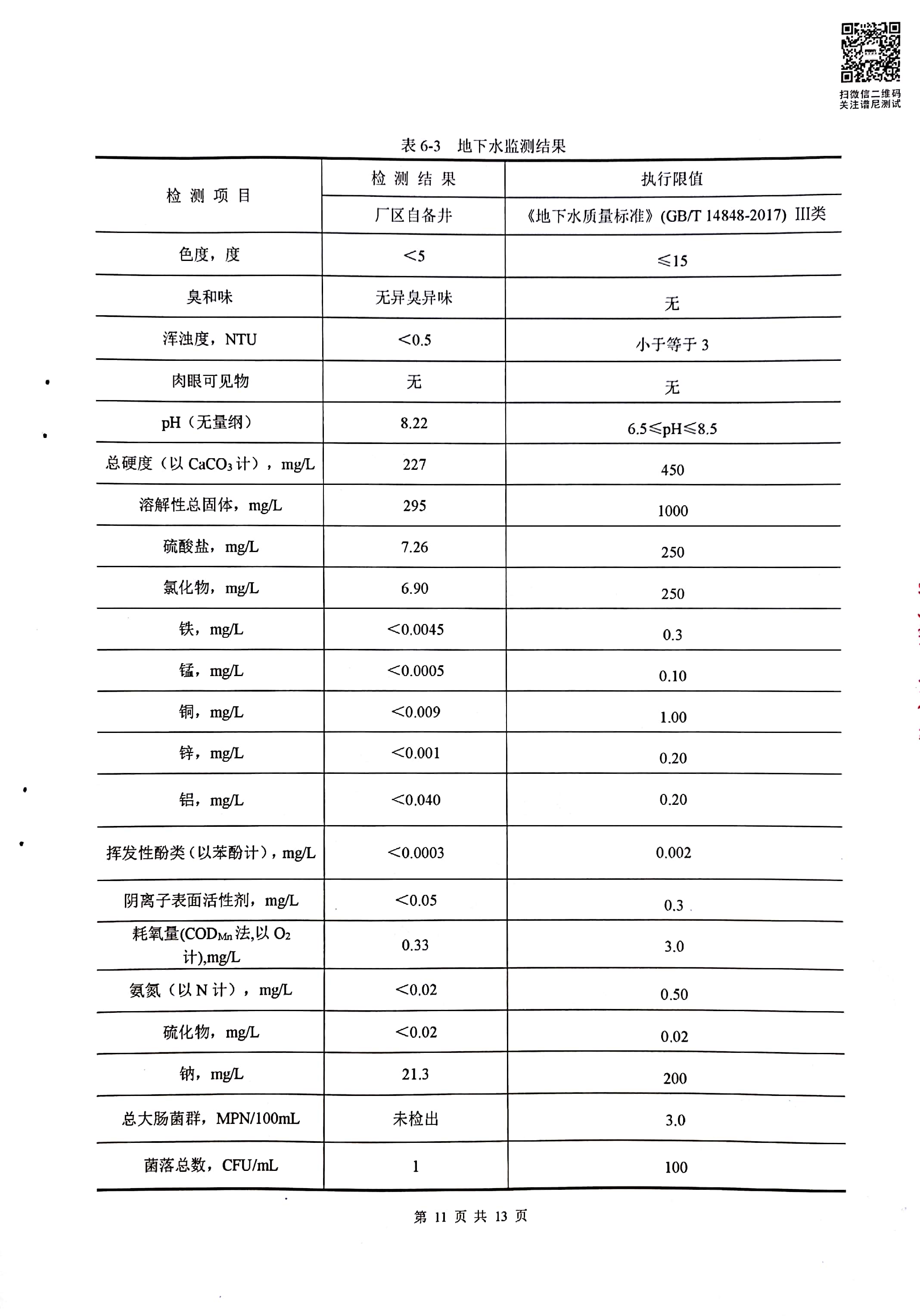 扫微信二维码
关注谱尼测试

表 6-3　地下水监测结果

| 检 测 项 目 | 检 测 结 果 | 执行限值 |
|---|---|---|
| | 厂区自备井 | 《地下水质量标准》(GB/T 14848-2017) III类 |
| 色度，度 | <5 | ≤15 |
| 臭和味 | 无异臭异味 | 无 |
| 浑浊度，NTU | <0.5 | 小于等于 3 |
| 肉眼可见物 | 无 | 无 |
| pH（无量纲） | 8.22 | 6.5≤pH≤8.5 |
| 总硬度（以 $CaCO_3$ 计），mg/L | 227 | 450 |
| 溶解性总固体，mg/L | 295 | 1000 |
| 硫酸盐，mg/L | 7.26 | 250 |
| 氯化物，mg/L | 6.90 | 250 |
| 铁，mg/L | <0.0045 | 0.3 |
| 锰，mg/L | <0.0005 | 0.10 |
| 铜，mg/L | <0.009 | 1.00 |
| 锌，mg/L | <0.001 | 0.20 |
| 铝，mg/L | <0.040 | 0.20 |
| 挥发性酚类（以苯酚计），mg/L | <0.0003 | 0.002 |
| 阴离子表面活性剂，mg/L | <0.05 | 0.3 |
| 耗氧量($COD_{Mn}$ 法,以 $O_2$ 计),mg/L | 0.33 | 3.0 |
| 氨氮（以 N 计），mg/L | <0.02 | 0.50 |
| 硫化物，mg/L | <0.02 | 0.02 |
| 钠，mg/L | 21.3 | 200 |
| 总大肠菌群，MPN/100mL | 未检出 | 3.0 |
| 菌落总数，CFU/mL | 1 | 100 |

第 11 页 共 13 页